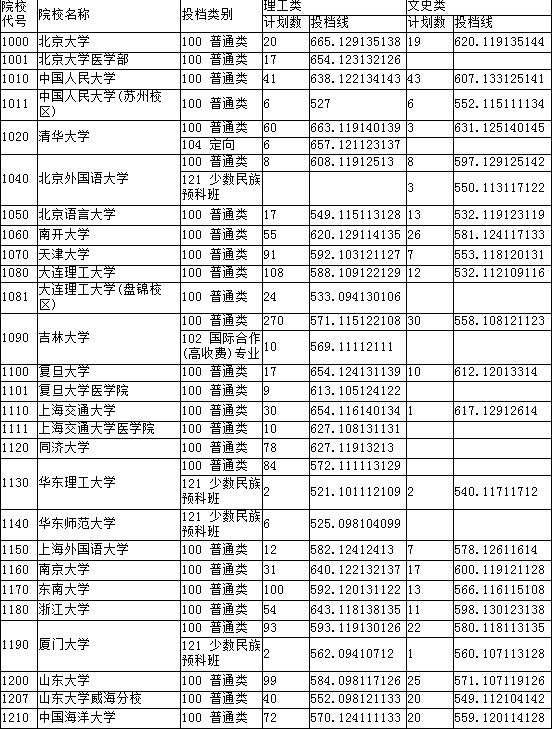 | 院校代号 | 院校名称 | 投档类别 | 理工类 计划数 | 理工类 投档线 | 文史类 计划数 | 文史类 投档线 |
|---|---|---|---|---|---|---|
| 1000 | 北京大学 | 100 普通类 | 20 | 665.129135138 | 19 | 620.119135144 |
| 1001 | 北京大学医学部 | 100 普通类 | 17 | 654.123132126 | | |
| 1010 | 中国人民大学 | 100 普通类 | 41 | 638.122134143 | 43 | 607.133125141 |
| 1011 | 中国人民大学(苏州校区) | 100 普通类 | 6 | 527 | 6 | 552.115111134 |
| 1020 | 清华大学 | 100 普通类 | 60 | 663.119140139 | 3 | 631.125140145 |
| | | 104 定向 | 6 | 657.121123137 | | |
| 1040 | 北京外国语大学 | 100 普通类 | 8 | 608.11912513 | 8 | 597.129125142 |
| | | 121 少数民族预科班 | | | 3 | 550.113117122 |
| 1050 | 北京语言大学 | 100 普通类 | 17 | 549.115113128 | 13 | 532.119123119 |
| 1060 | 南开大学 | 100 普通类 | 55 | 620.129114135 | 26 | 581.124117133 |
| 1070 | 天津大学 | 100 普通类 | 91 | 592.103121127 | 7 | 553.118120131 |
| 1080 | 大连理工大学 | 100 普通类 | 108 | 588.109122129 | 12 | 532.112109116 |
| 1081 | 大连理工大学(盘锦校区) | 100 普通类 | 24 | 533.094130106 | | |
| 1090 | 吉林大学 | 100 普通类 | 270 | 571.115122108 | 30 | 558.108121123 |
| | | 102 国际合作(高收费)专业 | 10 | 569.11112111 | | |
| 1100 | 复旦大学 | 100 普通类 | 17 | 654.124131139 | 10 | 612.12013314 |
| 1101 | 复旦大学医学院 | 100 普通类 | 9 | 613.105124122 | | |
| 1110 | 上海交通大学 | 100 普通类 | 30 | 654.116140134 | 1 | 617.12912614 |
| 1111 | 上海交通大学医学院 | 100 普通类 | 10 | 627.108131131 | | |
| 1120 | 同济大学 | 100 普通类 | 78 | 627.11913213 | | |
| 1130 | 华东理工大学 | 100 普通类 | 84 | 572.111113129 | | |
| | | 121 少数民族预科班 | 2 | 521.101112109 | 2 | 540.11711712 |
| 1140 | 华东师范大学 | 121 少数民族预科班 | 6 | 525.098104099 | | |
| 1150 | 上海外国语大学 | 100 普通类 | 12 | 582.12412413 | 7 | 578.12611614 |
| 1160 | 南京大学 | 100 普通类 | 31 | 640.122132137 | 17 | 600.119121128 |
| 1170 | 东南大学 | 100 普通类 | 100 | 592.120131122 | 13 | 566.116115108 |
| 1180 | 浙江大学 | 100 普通类 | 54 | 643.118138135 | 11 | 598.130123138 |
| 1190 | 厦门大学 | 100 普通类 | 93 | 593.119130126 | 22 | 580.118113135 |
| | | 121 少数民族预科班 | 2 | 562.09410712 | 1 | 560.107113128 |
| 1200 | 山东大学 | 100 普通类 | 99 | 584.098117126 | 25 | 571.107119126 |
| 1207 | 山东大学威海分校 | 100 普通类 | 40 | 552.098121133 | 20 | 549.112104142 |
| 1210 | 中国海洋大学 | 100 普通类 | 72 | 570.124111133 | 20 | 559.120114128 |